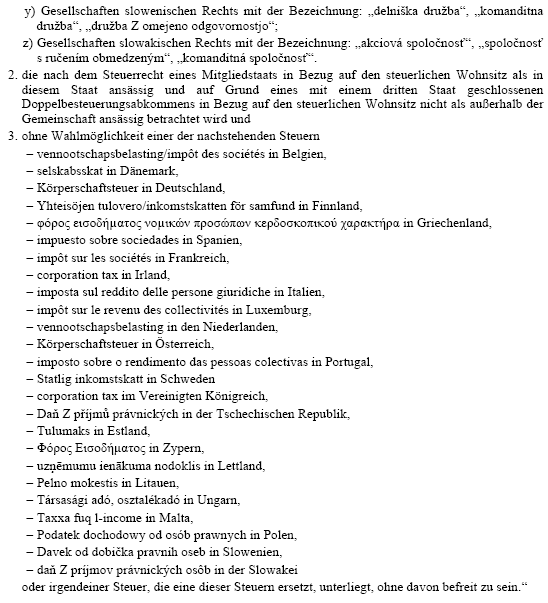 y) Gesellschaften slowenischen Rechts mit der Bezeichnung: „delniška družba“, „komanditna družba“, „družba Z omejeno odgovornostjo“;

z) Gesellschaften slowakischen Rechts mit der Bezeichnung: „akciová spoločnosť“, „spoločnosť s ručením obmedzeným“, „komanditná spoločnosť“.

2. die nach dem Steuerrecht eines Mitgliedstaats in Bezug auf den steuerlichen Wohnsitz als in diesem Staat ansässig und auf Grund eines mit einem dritten Staat geschlossenen Doppelbesteuerungsabkommens in Bezug auf den steuerlichen Wohnsitz nicht als außerhalb der Gemeinschaft ansässig betrachtet wird und

3. ohne Wahlmöglichkeit einer der nachstehenden Steuern

– vennootschapsbelasting/impôt des sociétés in Belgien,
– selskabsskat in Dänemark,
– Körperschaftsteuer in Deutschland,
– Yhteisöjen tulovero/inkomstskatten för samfund in Finnland,
– φόρος εισοδήματος νομικών προσώπων κερδοσκοπικού χαρακτήρα in Griechenland,
– impuesto sobre sociedades in Spanien,
– impôt sur les sociétés in Frankreich,
– corporation tax in Irland,
– imposta sul reddito delle persone giuridiche in Italien,
– impôt sur le revenu des collectivités in Luxemburg,
– vennootschapsbelasting in den Niederlanden,
– Körperschaftsteuer in Österreich,
– imposto sobre o rendimento das pessoas colectivas in Portugal,
– Statlig inkomstskatt in Schweden
– corporation tax im Vereinigten Königreich,
– Daň Z příjmů právnických in der Tschechischen Republik,
– Tulumaks in Estland,
– Φόρος Εισοδήματος in Zypern,
– uzņēmumu ienākuma nodoklis in Lettland,
– Pelno mokestis in Litauen,
– Társasági adó, osztalékadó in Ungarn,
– Taxxa fuq l-income in Malta,
– Podatek dochodowy od osób prawnych in Polen,
– Davek od dobička pravnih oseb in Slowenien,
– daň Z príjmov právnických osôb in der Slowakei

oder irgendeiner Steuer, die eine dieser Steuern ersetzt, unterliegt, ohne davon befreit zu sein.“